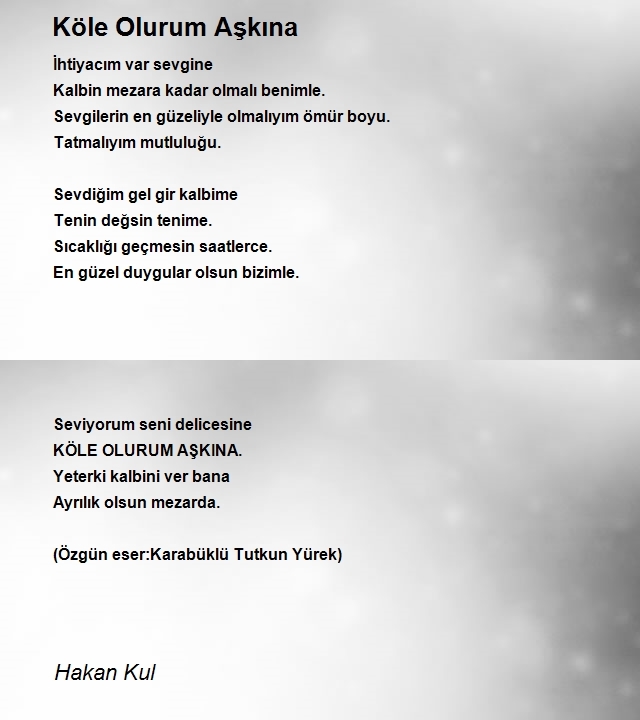 Köle Olurum Aşkına

İhtiyacım var sevgine
Kalbin mezara kadar olmalı benimle.
Sevgilerin en güzeliyle olmalıyım ömür boyu.
Tatmalıyım mutluluğu.

Sevdiğim gel gir kalbime
Tenin değsin tenime.
Sıcaklığı geçmesin saatlerce.
En güzel duygular olsun bizimle.

Seviyorum seni delicesine
KÖLE OLURUM AŞKINA.
Yeterki kalbini ver bana
Ayrılık olsun mezarda.

(Özgün eser:Karabüklü Tutkun Yürek)

Hakan Kul